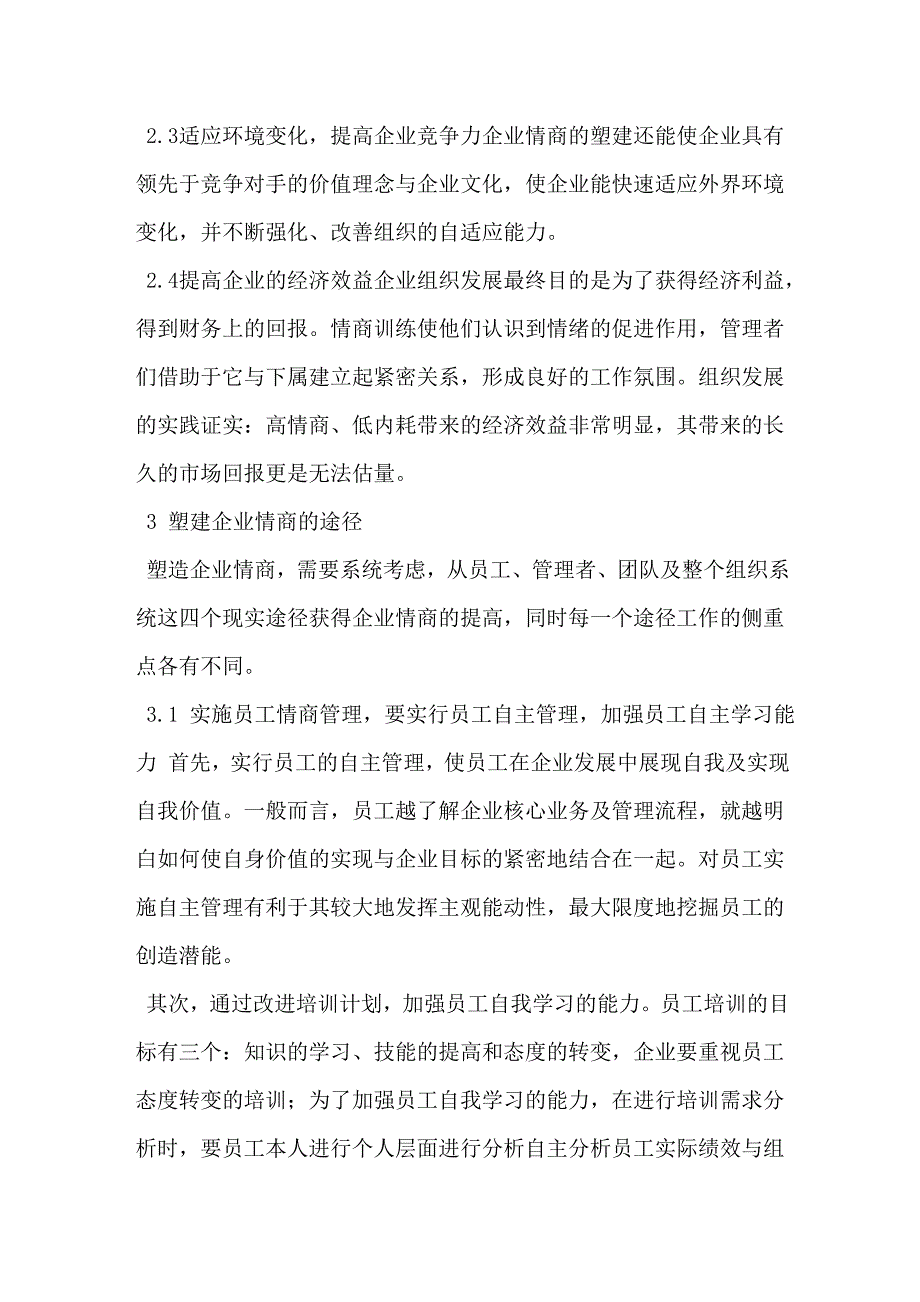 2.3适应环境变化，提高企业竞争力企业情商的塑建还能使企业具有领先于竞争对手的价值理念与企业文化，使企业能快速适应外界环境变化，并不断强化、改善组织的自适应能力。

2.4提高企业的经济效益企业组织发展最终目的是为了获得经济利益，得到财务上的回报。情商训练使他们认识到情绪的促进作用，管理者们借助于它与下属建立起紧密关系，形成良好的工作氛围。组织发展的实践证实：高情商、低内耗带来的经济效益非常明显，其带来的长久的市场回报更是无法估量。

3 塑建企业情商的途径

塑造企业情商，需要系统考虑，从员工、管理者、团队及整个组织系统这四个现实途径获得企业情商的提高，同时每一个途径工作的侧重点各有不同。

3.1 实施员工情商管理，要实行员工自主管理，加强员工自主学习能力 首先，实行员工的自主管理，使员工在企业发展中展现自我及实现自我价值。一般而言，员工越了解企业核心业务及管理流程，就越明白如何使自身价值的实现与企业目标的紧密地结合在一起。对员工实施自主管理有利于其较大地发挥主观能动性，最大限度地挖掘员工的创造潜能。

其次，通过改进培训计划，加强员工自我学习的能力。员工培训的目标有三个：知识的学习、技能的提高和态度的转变，企业要重视员工态度转变的培训；为了加强员工自我学习的能力，在进行培训需求分析时，要员工本人进行个人层面进行分析自主分析员工实际绩效与组